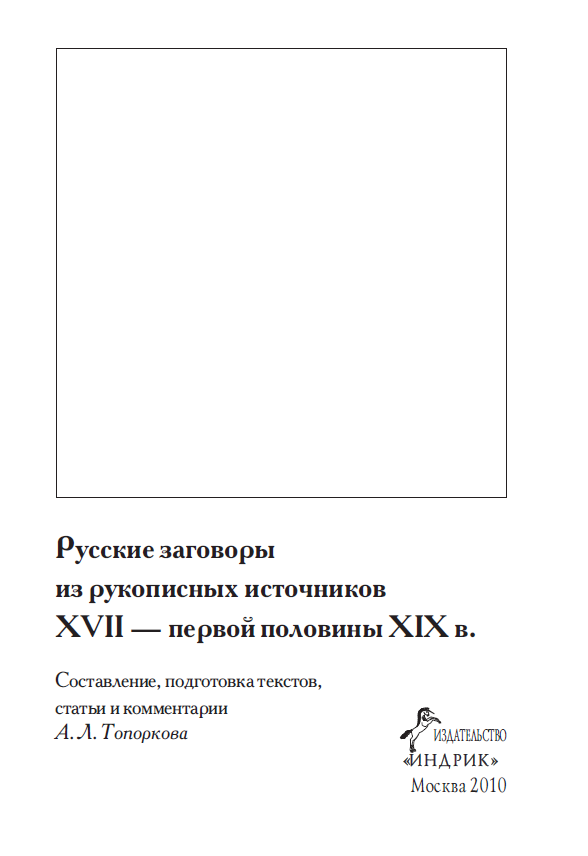 Русские заговоры
из рукописных источников
XVII — первой половины XIX в.

Составление, подготовка текстов, статьи и комментарии
А. Л. Топоркова

ИЗДАТЕЛЬСТВО
«ИНДРИК»
Москва 2010